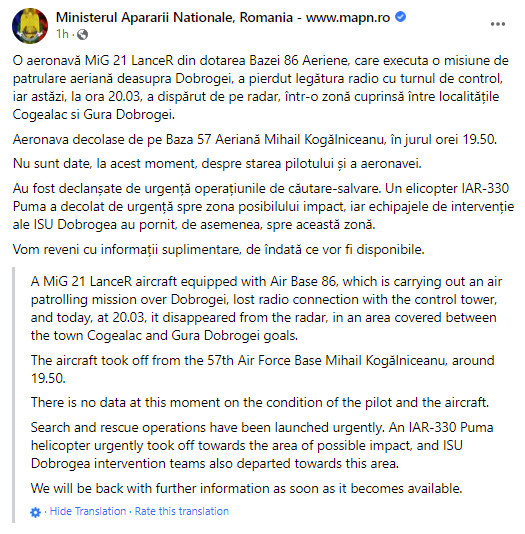 Ministerul Apararii Nationale, Romania - www.mapn.ro
1h · 

O aeronavă MiG 21 LanceR din dotarea Bazei 86 Aeriene, care executa o misiune de patrulare aeriană deasupra Dobrogei, a pierdut legătura radio cu turnul de control, iar astăzi, la ora 20.03, a dispărut de pe radar, într-o zonă cuprinsă între localitățile Cogealac si Gura Dobrogei.

Aeronava decolase de pe Baza 57 Aeriană Mihail Kogălniceanu, în jurul orei 19.50.

Nu sunt date, la acest moment, despre starea pilotului și a aeronavei.

Au fost declanșate de urgență operațiunile de căutare-salvare. Un elicopter IAR-330 Puma a decolat de urgență spre zona posibilului impact, iar echipajele de intervenție ale ISU Dobrogea au pornit, de asemenea, spre această zonă.

Vom reveni cu informații suplimentare, de îndată ce vor fi disponibile.

A MiG 21 LanceR aircraft equipped with Air Base 86, which is carrying out an air patrolling mission over Dobrogei, lost radio connection with the control tower, and today, at 20.03, it disappeared from the radar, in an area covered between the town Cogealac and Gura Dobrogei goals.

The aircraft took off from the 57th Air Force Base Mihail Kogălniceanu, around 19.50.

There is no data at this moment on the condition of the pilot and the aircraft.

Search and rescue operations have been launched urgently. An IAR-330 Puma helicopter urgently took off towards the area of possible impact, and ISU Dobrogea intervention teams also departed towards this area.

We will be back with further information as soon as it becomes available.

· Hide Translation · Rate this translation